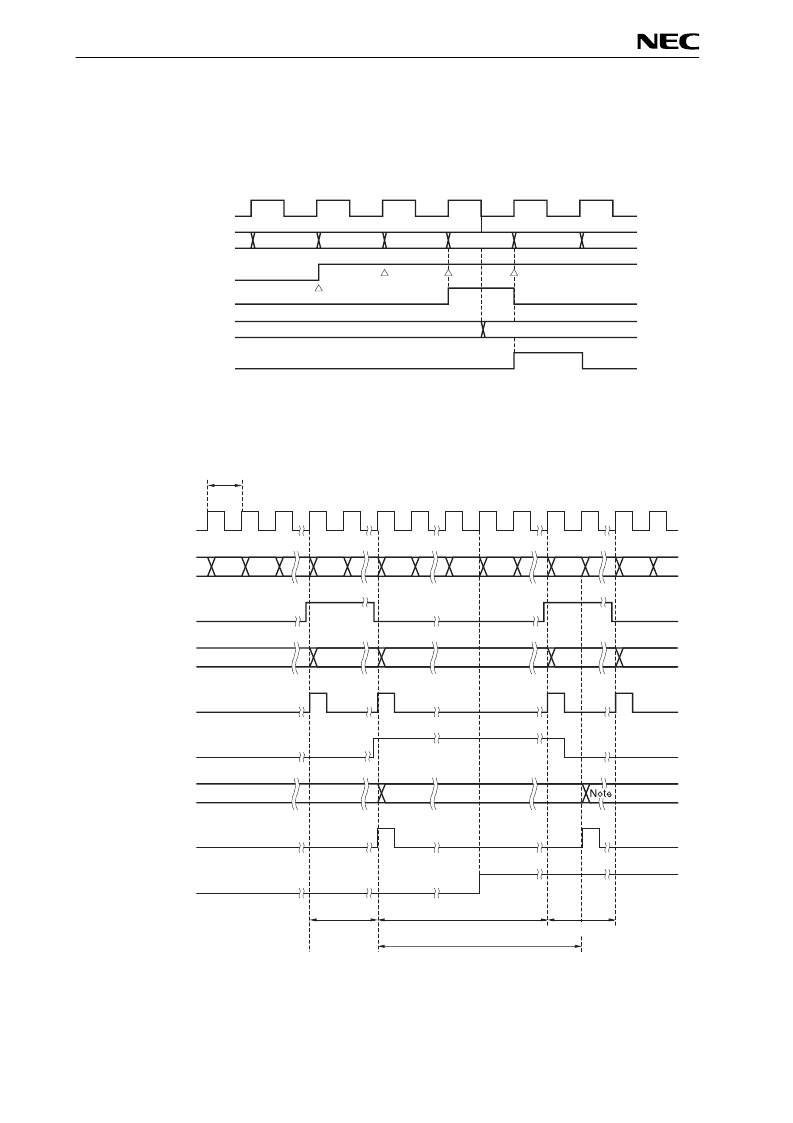 NEC

Note